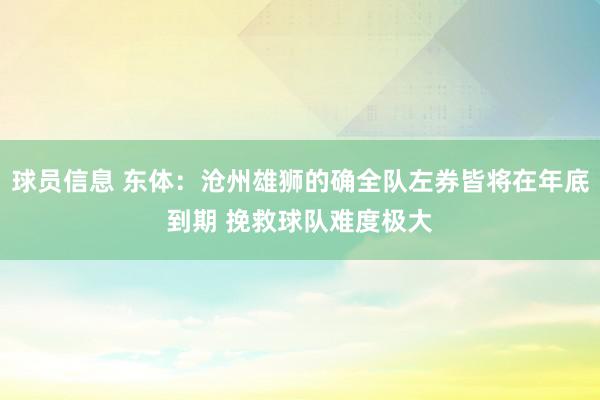 球员信息 东体：沧州雄狮的确全队左券皆将在年底到期 挽救球队难度极大